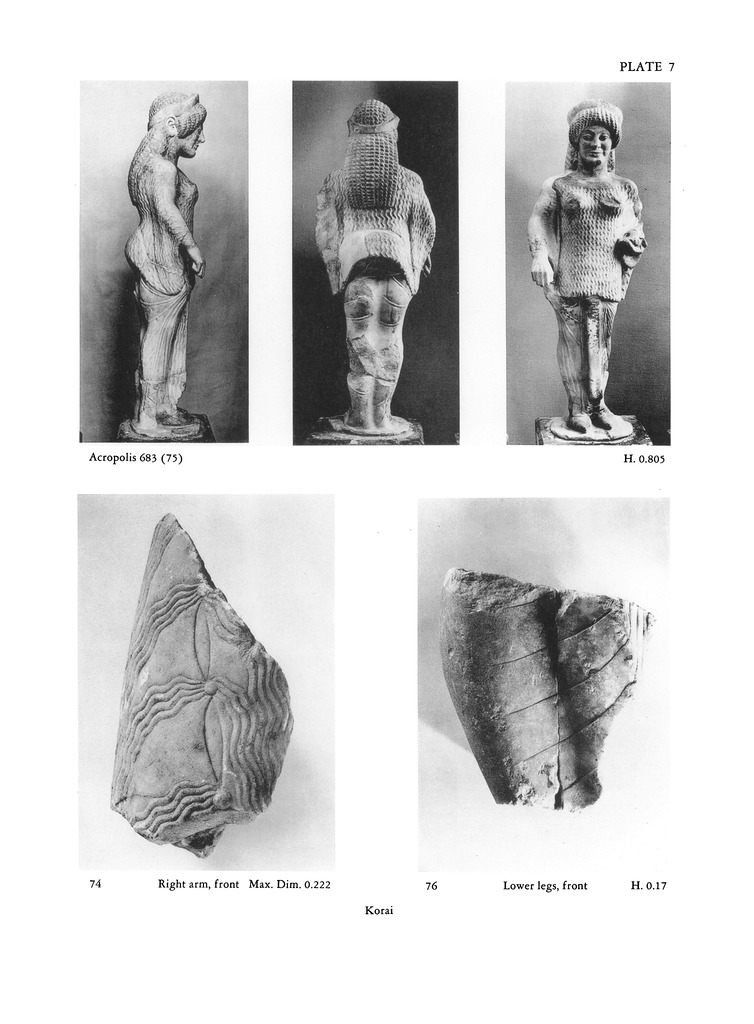 PLATE 7

Acropolis 683 (75)

H. 0.805

74 Right arm, front Max. Dim. 0.222

76 Lower legs, front H. 0.17

Korai